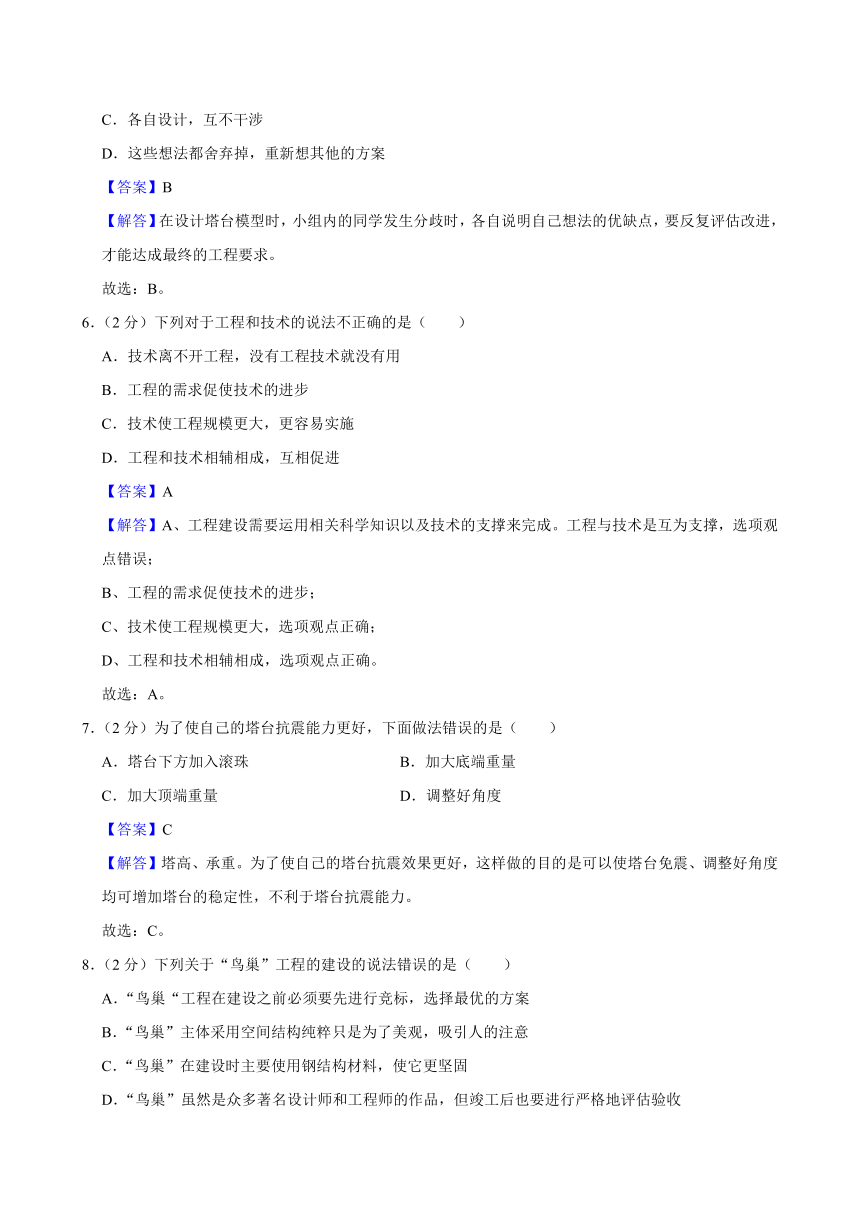 C．各自设计，互不干涉

D．这些想法都舍弃掉，重新想其他的方案

【答案】B

【解答】在设计塔台模型时，小组内的同学发生分歧时，各自说明自己想法的优缺点，要反复评估改进，才能达成最终的工程要求。

故选：B。

6．（2 分）下列对于工程和技术的说法不正确的是（　　）

A．技术离不开工程，没有工程技术就没有用

B．工程的需求促使技术的进步

C．技术使工程规模更大，更容易实施

D．工程和技术相辅相成，互相促进

【答案】A

【解答】A、工程建设需要运用相关科学知识以及技术的支撑来完成。工程与技术是互为支撑，选项观点错误；

B、工程的需求促使技术的进步；

C、技术使工程规模更大，选项观点正确；

D、工程和技术相辅相成，选项观点正确。

故选：A。

7．（2 分）为了使自己的塔台抗震能力更好，下面做法错误的是（　　）

A．塔台下方加入滚珠

B．加大底端重量

C．加大顶端重量

D．调整好角度

【答案】C

【解答】塔高、承重。为了使自己的塔台抗震效果更好，这样做的目的是可以使塔台免震、调整好角度均可增加塔台的稳定性，不利于塔台抗震能力。

故选：C。

8．（2 分）下列关于“鸟巢”工程的建设的说法错误的是（　　）

A．“鸟巢“工程在建设之前必须要先进行竞标，选择最优的方案

B．“鸟巢”主体采用空间结构纯粹只是为了美观，吸引人的注意

C．“鸟巢”在建设时主要使用钢结构材料，使它更坚固

D．“鸟巢”虽然是众多著名设计师和工程师的作品，但竣工后也要进行严格地评估验收